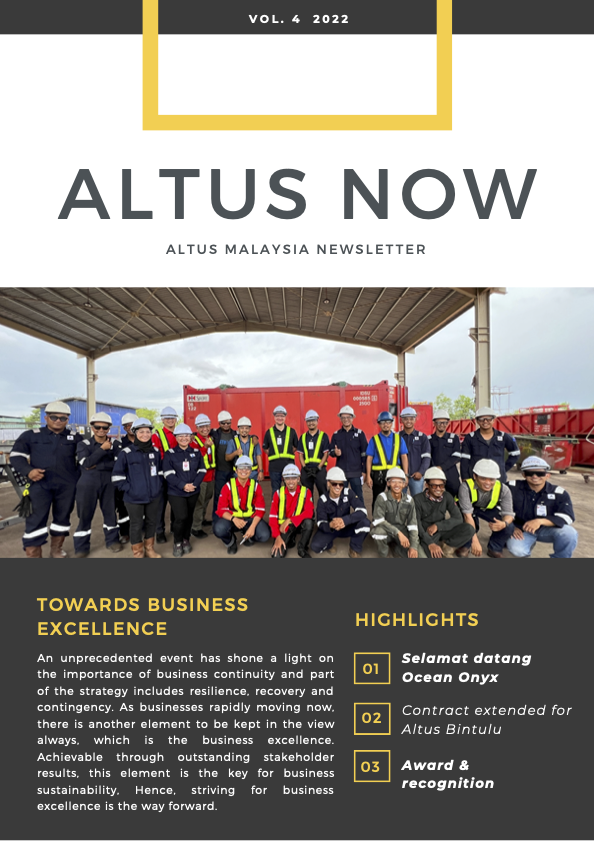 VOL. 4 2022

ALTUS NOW

ALTUS MALAYSIA NEWSLETTER

TOWARDS BUSINESS EXCELLENCE

An unprecedented event has shone a light on the importance of business continuity and part of the strategy includes resilience, recovery and contingency. As businesses rapidly moving now, there is another element to be kept in the view always, which is the business excellence. Achievable through outstanding stakeholder results, this element is the key for business sustainability. Hence, striving for business excellence is the way forward.

HIGHLIGHTS

01 Selamat datang Ocean Onyx

02 Contract extended for Altus Bintulu

03 Award & recognition